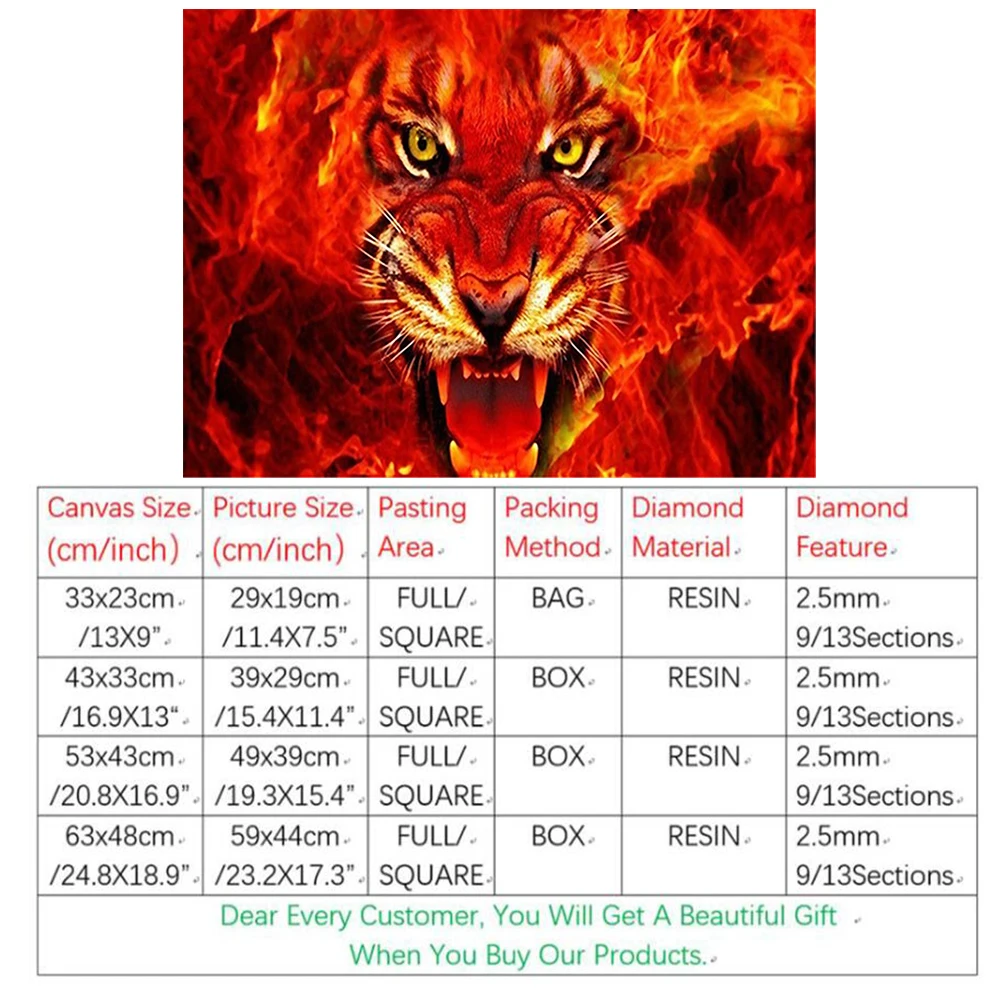 | Canvas Size (cm/inch) | Picture Size (cm/inch) | Pasting Area | Packing Method | Diamond Material | Diamond Feature |
|---|---|---|---|---|---|
| 33x23cm /13X9" | 29x19cm /11.4X7.5" | FULL/ SQUARE | BAG | RESIN | 2.5mm 9/13Sections |
| 43x33cm /16.9X13" | 39x29cm /15.4X11.4" | FULL/ SQUARE | BOX | RESIN | 2.5mm 9/13Sections |
| 53x43cm /20.8X16.9" | 49x39cm /19.3X15.4" | FULL/ SQUARE | BOX | RESIN | 2.5mm 9/13Sections |
| 63x48cm /24.8X18.9" | 59x44cm /23.2X17.3" | FULL/ SQUARE | BOX | RESIN | 2.5mm 9/13Sections |
| Dear Every Customer, You Will Get A Beautiful Gift When You Buy Our Products. | | | | | |